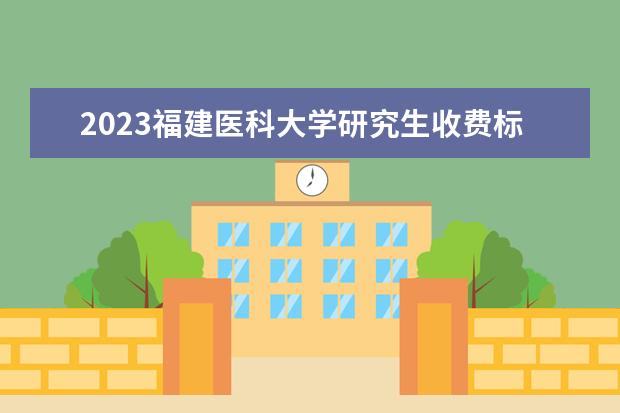 2023福建医科大学研究生收费标